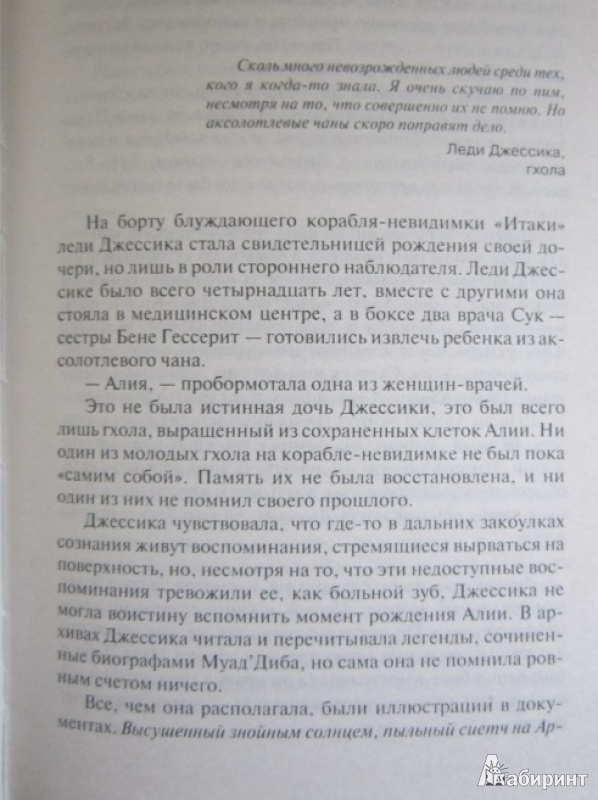 Сколь много невозрожденных людей среди тех, кого я когда-то знала. Я очень скучаю по ним, несмотря на то, что совершенно их не помню. Но аксолотлевые чаны скоро поправят дело.

Леди Джессика, гхола

На борту блуждающего корабля-невидимки «Итаки» леди Джессика стала свидетельницей рождения своей дочери, но лишь в роли стороннего наблюдателя. Леди Джессике было всего четырнадцать лет, вместе с другими она стояла в медицинском центре, а в боксе два врача Сук — сестры Бене Гессерит — готовились извлечь ребенка из аксолотлевого чана.

— Алия, — пробормотала одна из женщин-врачей.

Это не была истинная дочь Джессики, это был всего лишь гхола, выращенный из сохраненных клеток Алии. Ни один из молодых гхола на корабле-невидимке не был пока «самим собой». Память их не была восстановлена, и ни один из них не помнил своего прошлого.

Джессика чувствовала, что где-то в дальних закоулках сознания живут воспоминания, стремящиеся вырваться на поверхность, но, несмотря на то, что эти недоступные воспоминания тревожили ее, как больной зуб, Джессика не могла воистину вспомнить момент рождения Алии. В архивах Джессика читала и перечитывала легенды, сочиненные биографами Муад'Диба, но сама она не помнила ровным счетом ничего.

Все, чем она располагала, были иллюстрации в документах. Высушенный знойным солнцем, пыльный сиетч на Ар-

Лабиринт